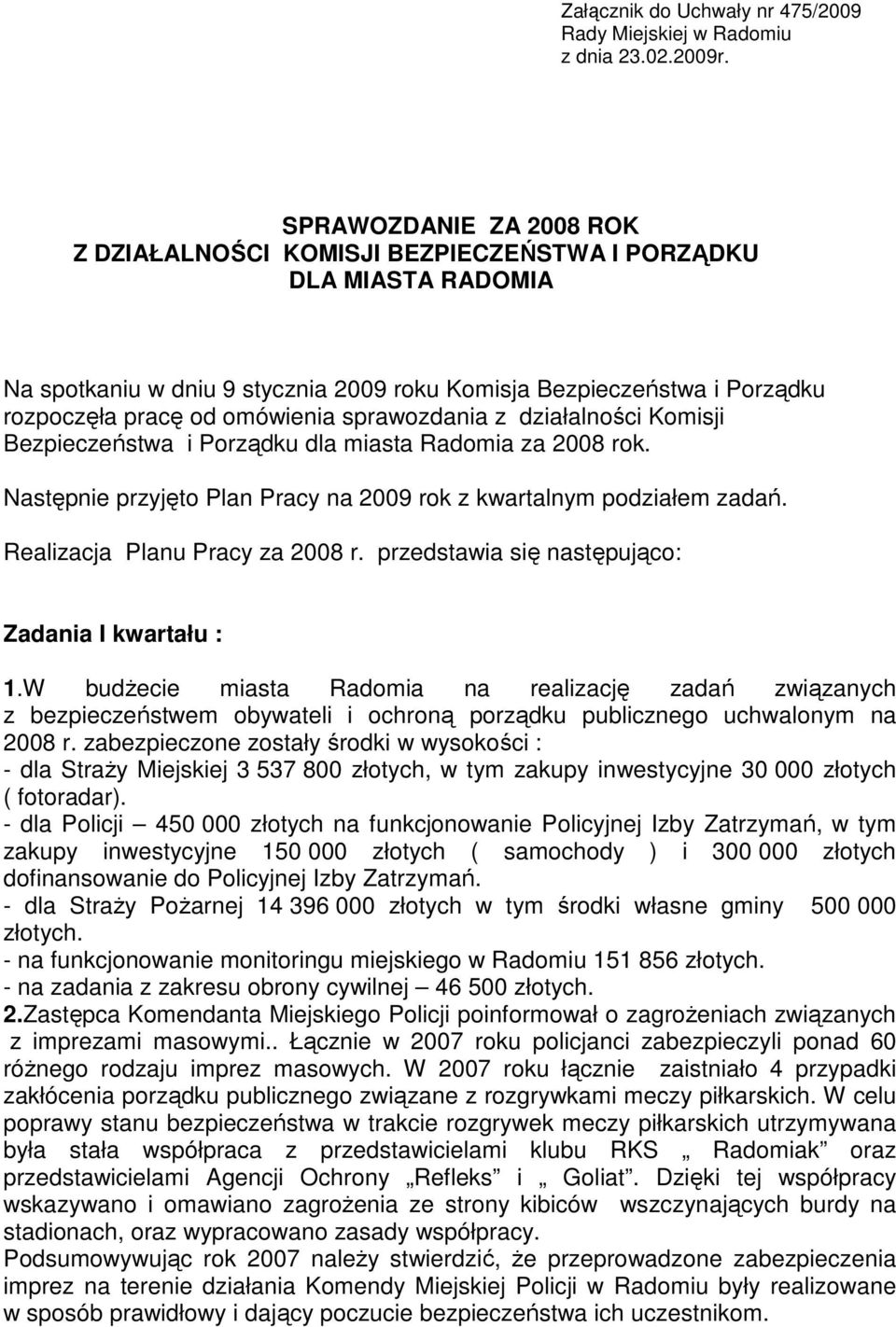 Załącznik do Uchwały nr 475/2009
Rady Miejskiej w Radomiu
z dnia 23.02.2009r.

SPRAWOZDANIE ZA 2008 ROK
Z DZIAŁALNOŚCI KOMISJI BEZPIECZEŃSTWA I PORZĄDKU
DLA MIASTA RADOMIA

Na spotkaniu w dniu 9 stycznia 2009 roku Komisja Bezpieczeństwa i Porządku rozpoczęła pracę od omówienia sprawozdania z działalności Komisji Bezpieczeństwa i Porządku dla miasta Radomia za 2008 rok.

Następnie przyjęto Plan Pracy na 2009 rok z kwartalnym podziałem zadań.

Realizacja Planu Pracy za 2008 r. przedstawia się następująco:

Zadania I kwartału :

1.W budżecie miasta Radomia na realizację zadań związanych z bezpieczeństwem obywateli i ochroną porządku publicznego uchwalonym na 2008 r. zabezpieczone zostały środki w wysokości :
- dla Straży Miejskiej 3 537 800 złotych, w tym zakupy inwestycyjne 30 000 złotych ( fotoradar).
- dla Policji – 450 000 złotych na funkcjonowanie Policyjnej Izby Zatrzymań, w tym zakupy inwestycyjne 150 000 złotych ( samochody ) i 300 000 złotych dofinansowanie do Policyjnej Izby Zatrzymań.
- dla Straży Pożarnej 14 396 000 złotych w tym środki własne gminy 500 000 złotych.
- na funkcjonowanie monitoringu miejskiego w Radomiu 151 856 złotych.
- na zadania z zakresu obrony cywilnej – 46 500 złotych.
2.Zastępca Komendanta Miejskiego Policji poinformował o zagrożeniach związanych z imprezami masowymi.. Łącznie w 2007 roku policjanci zabezpieczyli ponad 60 różnego rodzaju imprez masowych. W 2007 roku łącznie zaistniało 4 przypadki zakłócenia porządku publicznego związane z rozgrywkami meczy piłkarskich. W celu poprawy stanu bezpieczeństwa w trakcie rozgrywek meczy piłkarskich utrzymywana była stała współpraca z przedstawicielami klubu RKS „ Radomiak” oraz przedstawicielami Agencji Ochrony „Refleks” i „ Goliat”. Dzięki tej współpracy wskazywano i omawiano zagrożenia ze strony kibiców wszczynających burdy na stadionach, oraz wypracowano zasady współpracy.
Podsumowywując rok 2007 należy stwierdzić, że przeprowadzone zabezpieczenia imprez na terenie działania Komendy Miejskiej Policji w Radomiu były realizowane w sposób prawidłowy i dający poczucie bezpieczeństwa ich uczestnikom.